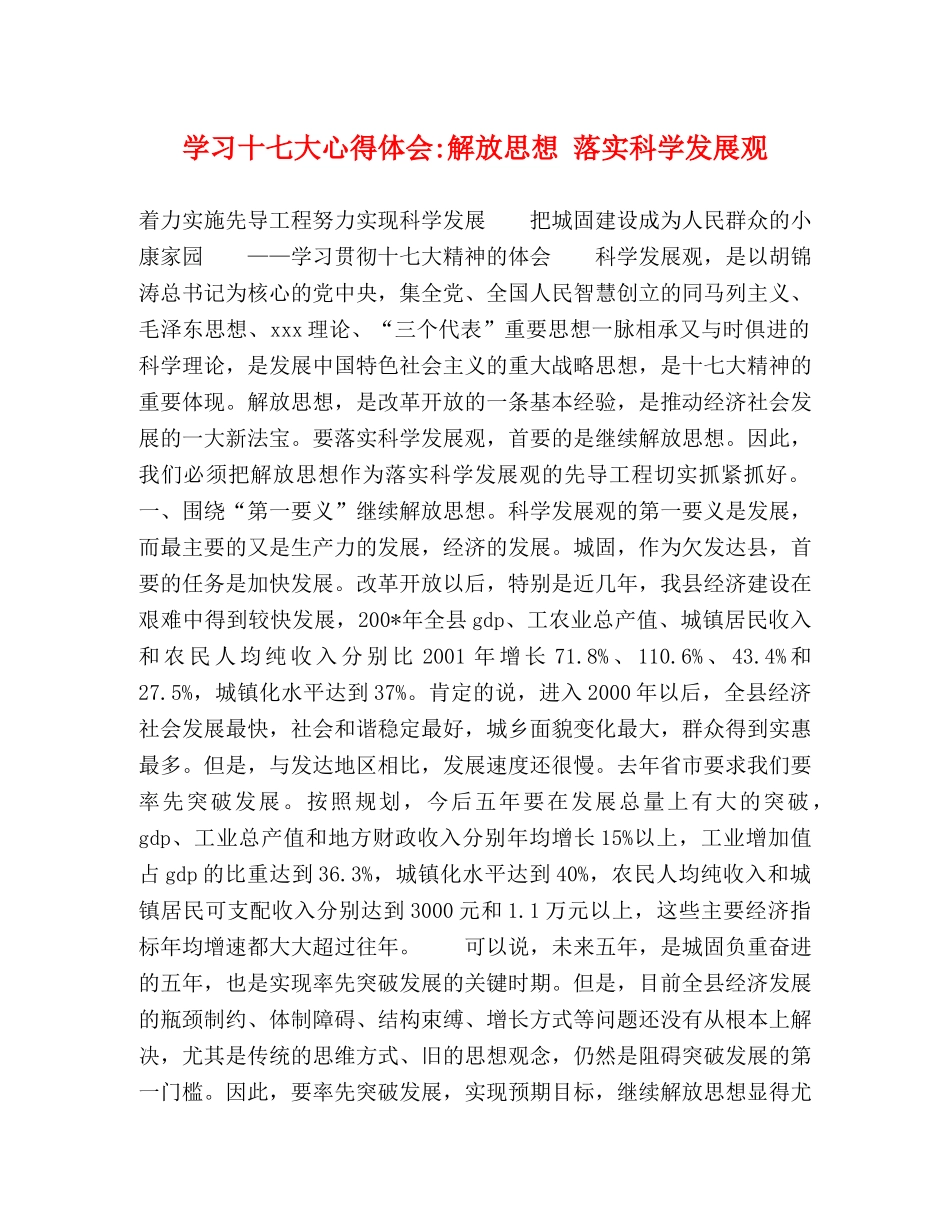 学习十七大心得体会:解放思想 落实科学发展观

着力实施先导工程努力实现科学发展　　把城固建设成为人民群众的小康家园　　——学习贯彻十七大精神的体会　　科学发展观，是以胡锦涛总书记为核心的党中央，集全党、全国人民智慧创立的同马列主义、毛泽东思想、xxx理论、“三个代表”重要思想一脉相承又与时俱进的科学理论，是发展中国特色社会主义的重大战略思想，是十七大精神的重要体现。解放思想，是改革开放的一条基本经验，是推动经济社会发展的一大新法宝。要落实科学发展观，首要的是继续解放思想。因此，我们必须把解放思想作为落实科学发展观的先导工程切实抓紧抓好。一、围绕“第一要义”继续解放思想。科学发展观的第一要义是发展，而最主要的又是生产力的发展，经济的发展。城固，作为欠发达县，首要的任务是加快发展。改革开放以后，特别是近几年，我县经济建设在艰难中得到较快发展，200*年全县gdp、工农业总产值、城镇居民收入和农民人均纯收入分别比2001年增长71.8%、110.6%、43.4%和27.5%，城镇化水平达到37%。肯定的说，进入2000年以后，全县经济社会发展最快，社会和谐稳定最好，城乡面貌变化最大，群众得到实惠最多。但是，与发达地区相比，发展速度还很慢。去年省市要求我们要率先突破发展。按照规划，今后五年要在发展总量上有大的突破，gdp、工业总产值和地方财政收入分别年均增长15%以上，工业增加值占gdp的比重达到36.3%，城镇化水平达到40%，农民人均纯收入和城镇居民可支配收入分别达到3000元和1.1万元以上，这些主要经济指标年均增速都大大超过往年。　　可以说，未来五年，是城固负重奋进的五年，也是实现率先突破发展的关键时期。但是，目前全县经济发展的瓶颈制约、体制障碍、结构束缚、增长方式等问题还没有从根本上解决，尤其是传统的思维方式、旧的思想观念，仍然是阻碍突破发展的第一门槛。因此，要率先突破发展，实现预期目标，继续解放思想显得尤